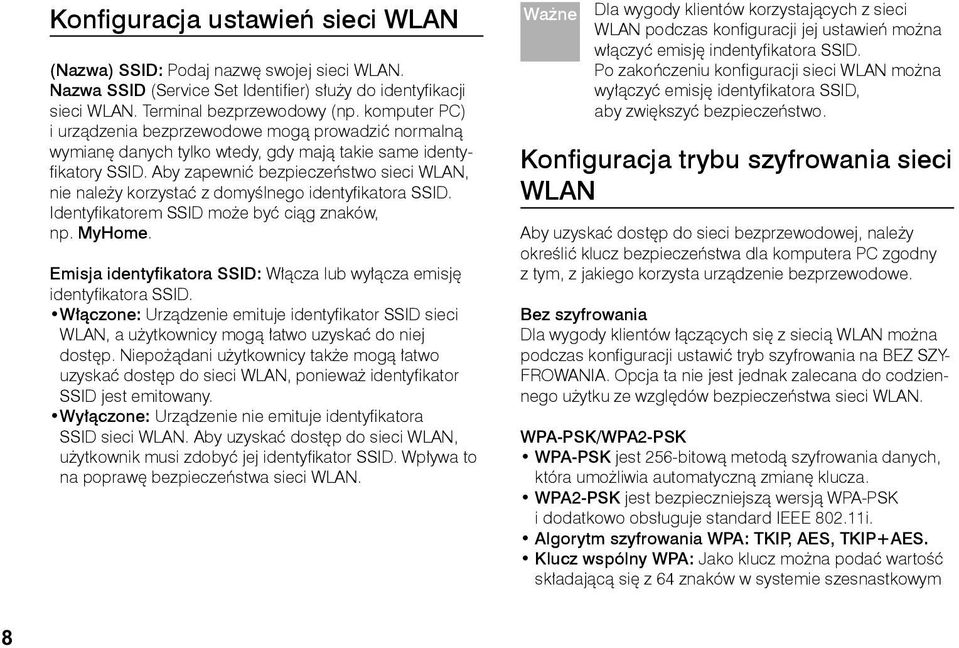 Konfiguracja ustawień sieci WLAN

(Nazwa) SSID: Podaj nazwę swojej sieci WLAN. Nazwa SSID (Service Set Identifier) służy do identyfikacji sieci WLAN. Terminal bezprzewodowy (np. komputer PC) i urządzenia bezprzewodowe mogą prowadzić normalną wymianę danych tylko wtedy, gdy mają takie same identyfikatory SSID. Aby zapewnić bezpieczeństwo sieci WLAN, nie należy korzystać z domyślnego identyfikatora SSID. Identyfikatorem SSID może być ciąg znaków, np. MyHome.

Emisja identyfikatora SSID: Włącza lub wyłącza emisję identyfikatora SSID.
•Włączone: Urządzenie emituje identyfikator SSID sieci WLAN, a użytkownicy mogą łatwo uzyskać do niej dostęp. Niepożądani użytkownicy także mogą łatwo uzyskać dostęp do sieci WLAN, ponieważ identyfikator SSID jest emitowany.
•Wyłączone: Urządzenie nie emituje identyfikatora SSID sieci WLAN. Aby uzyskać dostęp do sieci WLAN, użytkownik musi zdobyć jej identyfikator SSID. Wpływa to na poprawę bezpieczeństwa sieci WLAN.

Ważne Dla wygody klientów korzystających z sieci WLAN podczas konfiguracji jej ustawień można włączyć emisję indentyfikatora SSID. Po zakończeniu konfiguracji sieci WLAN można wyłączyć emisję identyfikatora SSID, aby zwiększyć bezpieczeństwo.

Konfiguracja trybu szyfrowania sieci WLAN

Aby uzyskać dostęp do sieci bezprzewodowej, należy określić klucz bezpieczeństwa dla komputera PC zgodny z tym, z jakiego korzysta urządzenie bezprzewodowe.

Bez szyfrowania
Dla wygody klientów łączących się z siecią WLAN można podczas konfiguracji ustawić tryb szyfrowania na BEZ SZYFROWANIA. Opcja ta nie jest jednak zalecana do codziennego użytku ze względów bezpieczeństwa sieci WLAN.

WPA-PSK/WPA2-PSK
• WPA-PSK jest 256-bitową metodą szyfrowania danych, która umożliwia automatyczną zmianę klucza.
• WPA2-PSK jest bezpieczniejszą wersją WPA-PSK i dodatkowo obsługuje standard IEEE 802.11i.
• Algorytm szyfrowania WPA: TKIP, AES, TKIP+AES.
• Klucz wspólny WPA: Jako klucz można podać wartość składającą się z 64 znaków w systemie szesnastkowym

8